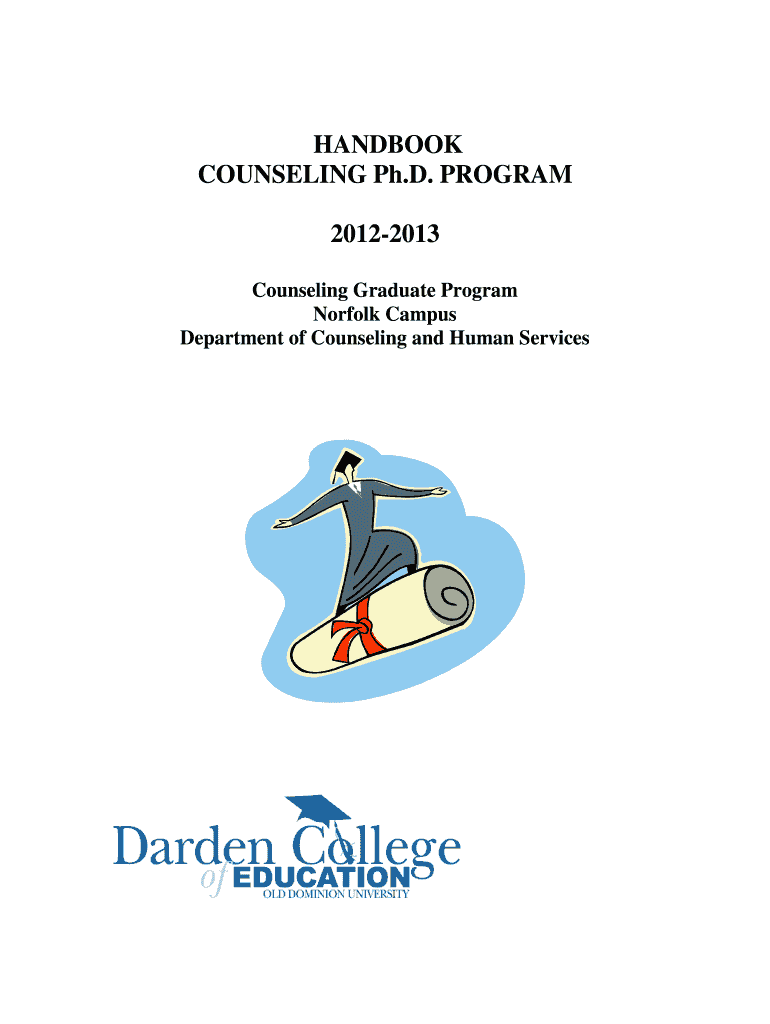 HANDBOOK
COUNSELING Ph.D. PROGRAM

2012-2013

Counseling Graduate Program
Norfolk Campus
Department of Counseling and Human Services

Darden College
of EDUCATION
OLD DOMINION UNIVERSITY